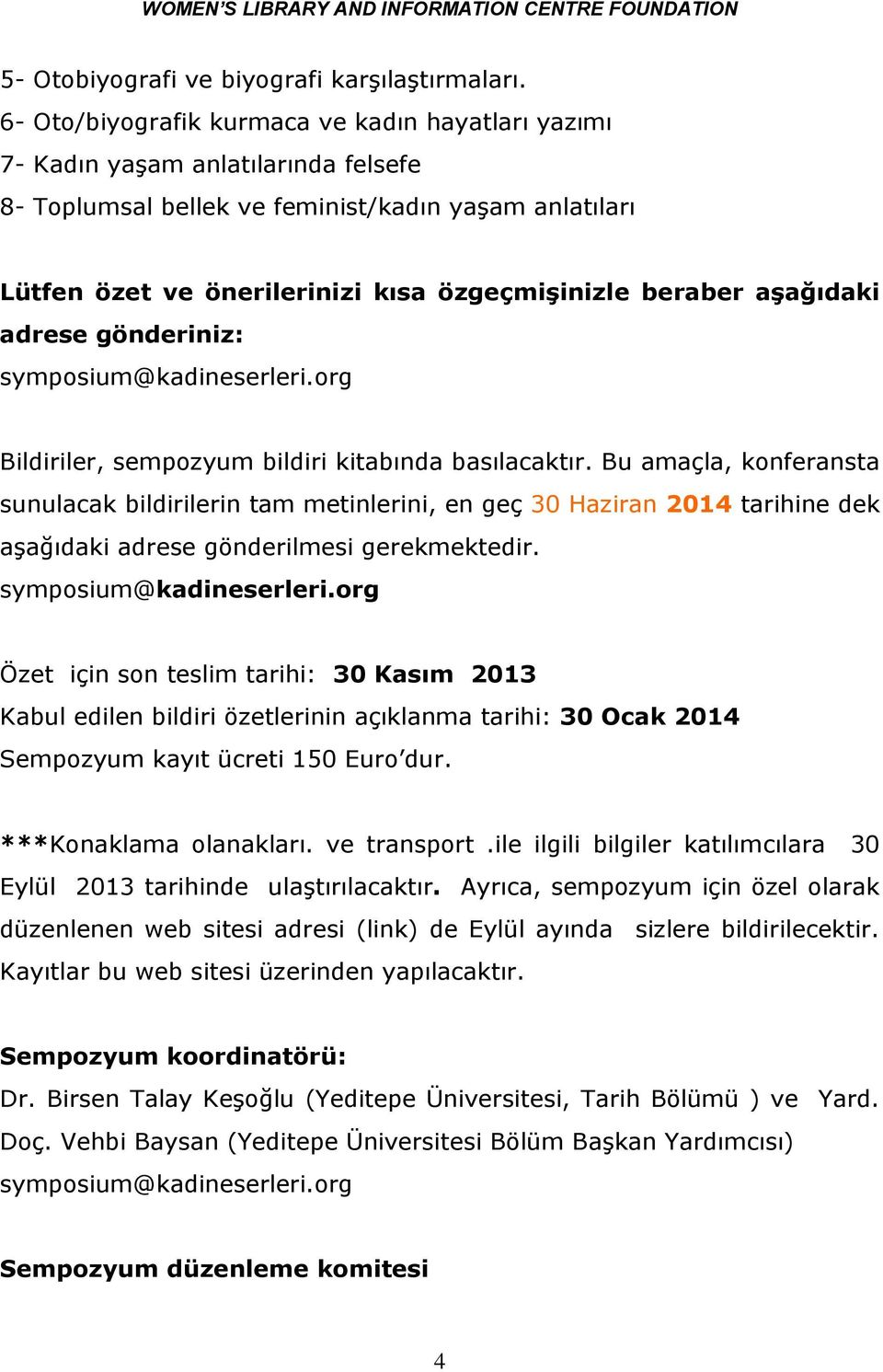 WOMEN'S LIBRARY AND INFORMATION CENTRE FOUNDATION

5- Otobiyografi ve biyografi karşılaştırmaları.
6- Oto/biyografik kurmaca ve kadın hayatları yazımı
7- Kadın yaşam anlatılarında felsefe
8- Toplumsal bellek ve feminist/kadın yaşam anlatıları

Lütfen özet ve önerilerinizi kısa özgeçmişinizle beraber aşağıdaki adrese gönderiniz:
symposium@kadineserleri.org

Bildiriler, sempozyum bildiri kitabında basılacaktır. Bu amaçla, konferansta sunulacak bildirilerin tam metinlerini, en geç 30 Haziran 2014 tarihine dek aşağıdaki adrese gönderilmesi gerekmektedir.
symposium@kadineserleri.org

Özet için son teslim tarihi: 30 Kasım 2013
Kabul edilen bildiri özetlerinin açıklanma tarihi: 30 Ocak 2014
Sempozyum kayıt ücreti 150 Euro'dur.

***Konaklama olanakları. ve transport .ile ilgili bilgiler katılımcılara 30 Eylül 2013 tarihinde ulaştırılacaktır. Ayrıca, sempozyum için özel olarak düzenlenen web sitesi adresi (link) de Eylül ayında sizlere bildirilecektir. Kayıtlar bu web sitesi üzerinden yapılacaktır.

Sempozyum koordinatörü:
Dr. Birsen Talay Keşoğlu (Yeditepe Üniversitesi, Tarih Bölümü ) ve Yard. Doç. Vehbi Baysan (Yeditepe Üniversitesi Bölüm Başkan Yardımcısı)
symposium@kadineserleri.org

Sempozyum düzenleme komitesi

4